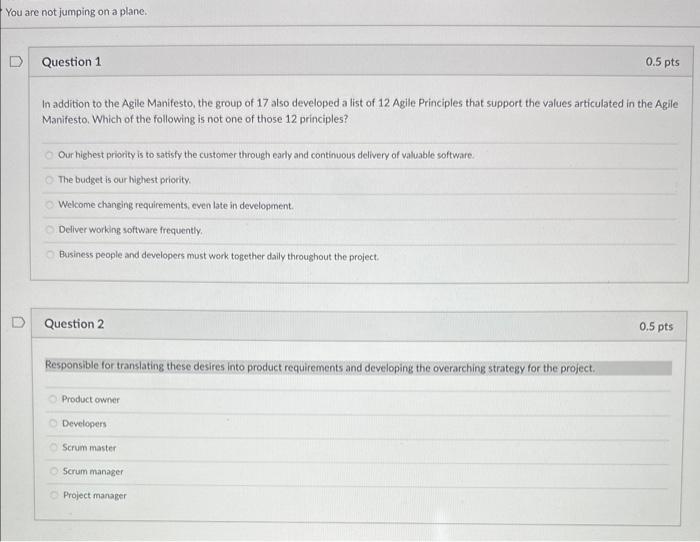 You are not jumping on a plane.

Question 1

0.5 pts

In addition to the Agile Manifesto, the group of 17 also developed a list of 12 Agile Principles that support the values articulated in the Agile Manifesto. Which of the following is not one of those 12 principles?

Our highest priority is to satisfy the customer through early and continuous delivery of valuable software.

The budget is our highest priority.

Welcome changing requirements, even late in development.

Deliver working software frequently.

Business people and developers must work together daily throughout the project.

Question 2

0.5 pts

Responsible for translating these desires into product requirements and developing the overarching strategy for the project.

Product owner

Developers

Scrum master

Scrum manager

Project manager